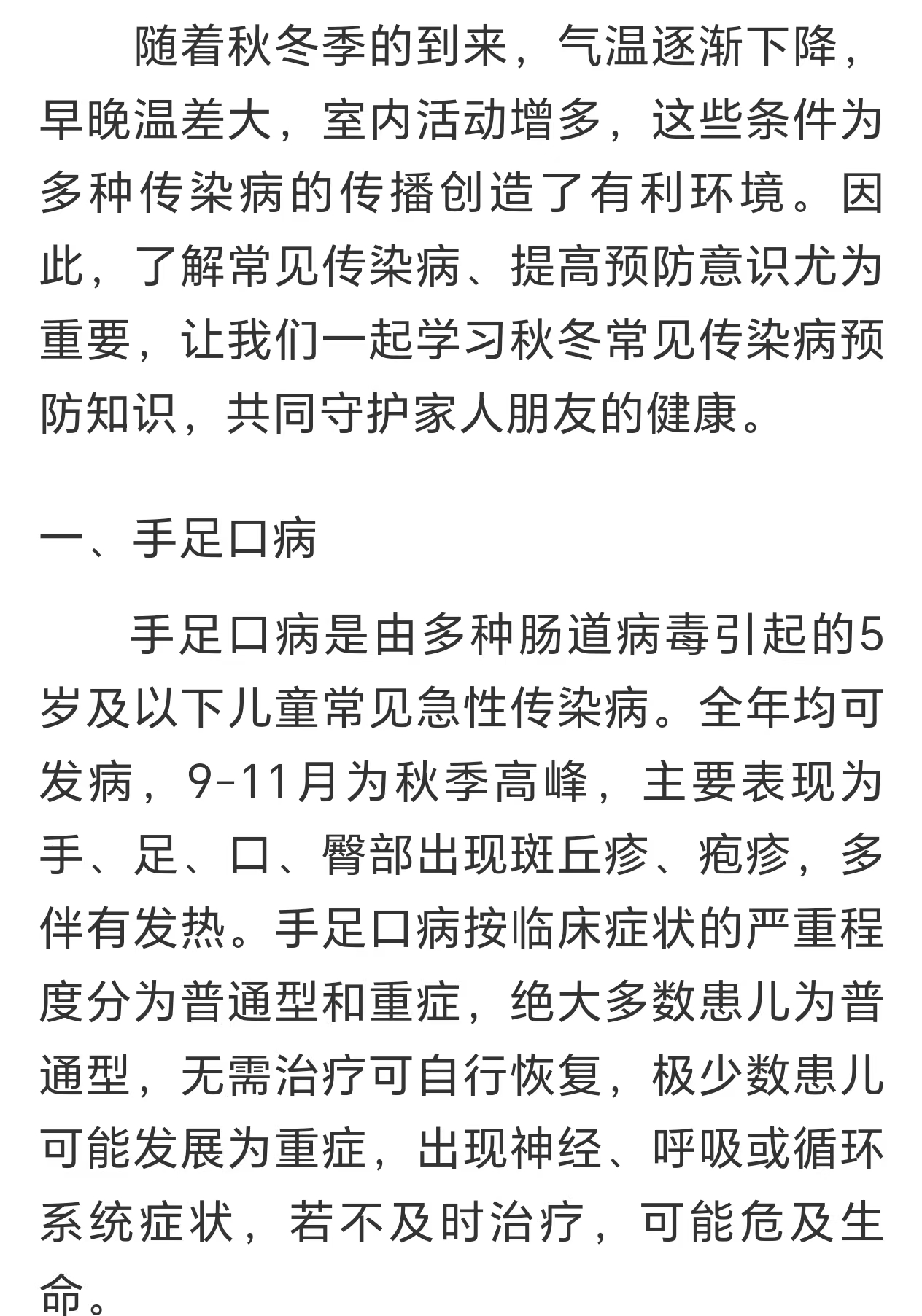 随着秋冬季的到来，气温逐渐下降，早晚温差大，室内活动增多，这些条件为多种传染病的传播创造了有利环境。因此，了解常见传染病、提高预防意识尤为重要，让我们一起学习秋冬常见传染病预防知识，共同守护家人朋友的健康。

一、手足口病

手足口病是由多种肠道病毒引起的5岁及以下儿童常见急性传染病。全年均可发病，9-11月为秋季高峰，主要表现为手、足、口、臀部出现斑丘疹、疱疹，多伴有发热。手足口病按临床症状的严重程度分为普通型和重症，绝大多数患儿为普通型，无需治疗可自行恢复，极少数患儿可能发展为重症，出现神经、呼吸或循环系统症状，若不及时治疗，可能危及生命。